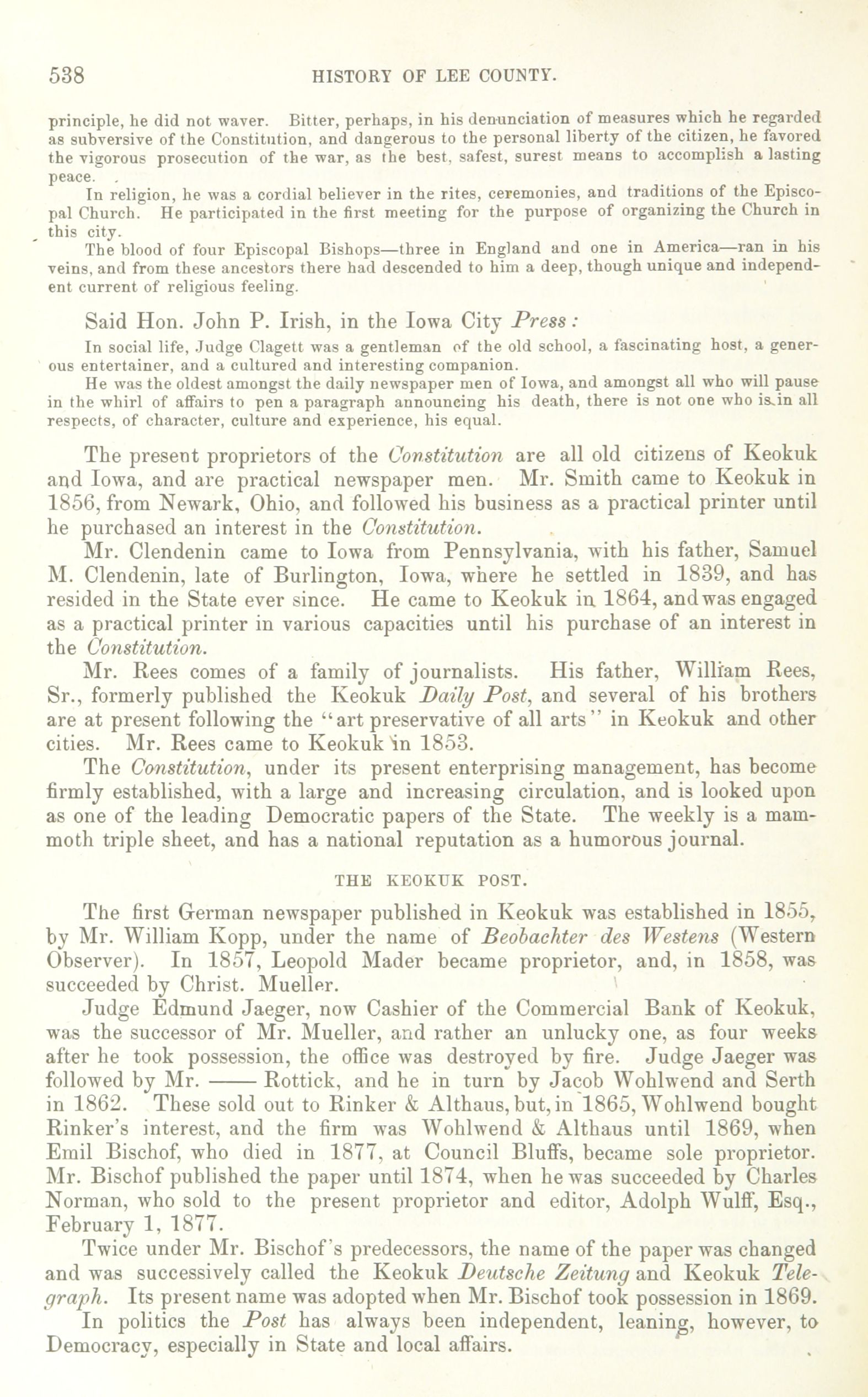 538 HISTORY OF LEE COUNTY.

principle, he did not waver. Bitter, perhaps, in his denunciation of measures which he regarded as subversive of the Constitution, and dangerous to the personal liberty of the citizen, he favored the vigorous prosecution of the war, as the best, safest, surest means to accomplish a lasting peace.

In religion, he was a cordial believer in the rites, ceremonies, and traditions of the Episcopal Church. He participated in the first meeting for the purpose of organizing the Church in this city.

The blood of four Episcopal Bishops—three in England and one in America—ran in his veins, and from these ancestors there had descended to him a deep, though unique and independent current of religious feeling.

Said Hon. John P. Irish, in the Iowa City Press:

In social life, Judge Clagett was a gentleman of the old school, a fascinating host, a generous entertainer, and a cultured and interesting companion.

He was the oldest amongst the daily newspaper men of Iowa, and amongst all who will pause in the whirl of affairs to pen a paragraph announcing his death, there is not one who is in all respects, of character, culture and experience, his equal.

The present proprietors of the Constitution are all old citizens of Keokuk and Iowa, and are practical newspaper men. Mr. Smith came to Keokuk in 1856, from Newark, Ohio, and followed his business as a practical printer until he purchased an interest in the Constitution.

Mr. Clendenin came to Iowa from Pennsylvania, with his father, Samuel M. Clendenin, late of Burlington, Iowa, where he settled in 1839, and has resided in the State ever since. He came to Keokuk in 1864, and was engaged as a practical printer in various capacities until his purchase of an interest in the Constitution.

Mr. Rees comes of a family of journalists. His father, William Rees, Sr., formerly published the Keokuk Daily Post, and several of his brothers are at present following the "art preservative of all arts" in Keokuk and other cities. Mr. Rees came to Keokuk in 1853.

The Constitution, under its present enterprising management, has become firmly established, with a large and increasing circulation, and is looked upon as one of the leading Democratic papers of the State. The weekly is a mammoth triple sheet, and has a national reputation as a humorous journal.

THE KEOKUK POST.

The first German newspaper published in Keokuk was established in 1855, by Mr. William Kopp, under the name of Beobachter des Westens (Western Observer). In 1857, Leopold Mader became proprietor, and, in 1858, was succeeded by Christ. Mueller.

Judge Edmund Jaeger, now Cashier of the Commercial Bank of Keokuk, was the successor of Mr. Mueller, and rather an unlucky one, as four weeks after he took possession, the office was destroyed by fire. Judge Jaeger was followed by Mr. —— Rottick, and he in turn by Jacob Wohlwend and Serth in 1862. These sold out to Rinker & Althaus, but, in 1865, Wohlwend bought Rinker's interest, and the firm was Wohlwend & Althaus until 1869, when Emil Bischof, who died in 1877, at Council Bluffs, became sole proprietor. Mr. Bischof published the paper until 1874, when he was succeeded by Charles Norman, who sold to the present proprietor and editor, Adolph Wulff, Esq., February 1, 1877.

Twice under Mr. Bischof's predecessors, the name of the paper was changed and was successively called the Keokuk Deutsche Zeitung and Keokuk Telegraph. Its present name was adopted when Mr. Bischof took possession in 1869.

In politics the Post has always been independent, leaning, however, to Democracy, especially in State and local affairs.